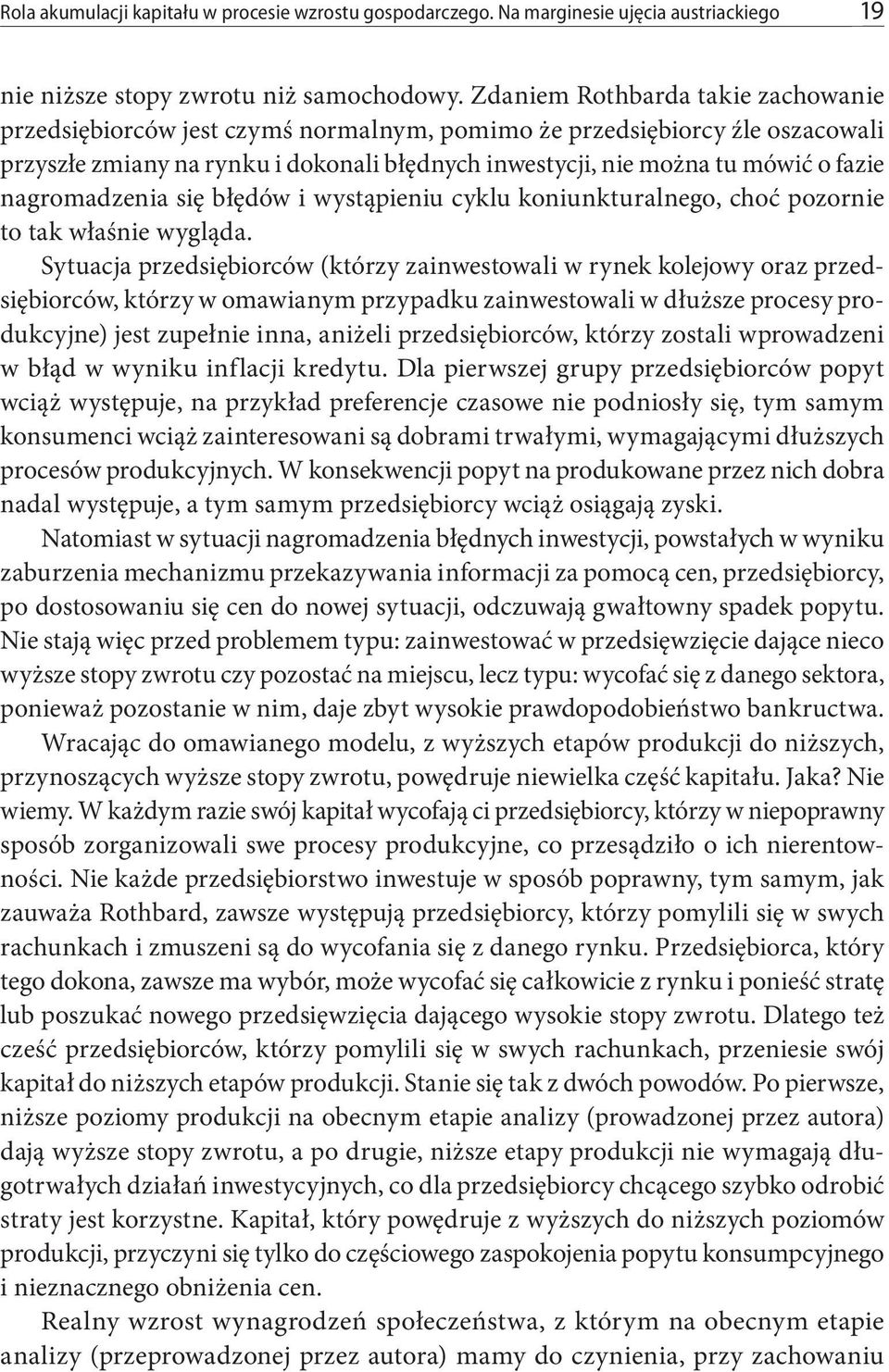 Rola akumulacji kapitału w procesie wzrostu gospodarczego. Na marginesie ujęcia austriackiego 19

nie niższe stopy zwrotu niż samochodowy. Zdaniem Rothbarda takie zachowanie przedsiębiorców jest czymś normalnym, pomimo że przedsiębiorcy źle oszacowali przyszłe zmiany na rynku i dokonali błędnych inwestycji, nie można tu mówić o fazie nagromadzenia się błędów i wystąpieniu cyklu koniunkturalnego, choć pozornie to tak właśnie wygląda.

Sytuacja przedsiębiorców (którzy zainwestowali w rynek kolejowy oraz przedsiębiorców, którzy w omawianym przypadku zainwestowali w dłuższe procesy produkcyjne) jest zupełnie inna, aniżeli przedsiębiorców, którzy zostali wprowadzeni w błąd w wyniku inflacji kredytu. Dla pierwszej grupy przedsiębiorców popyt wciąż występuje, na przykład preferencje czasowe nie podniosły się, tym samym konsumenci wciąż zainteresowani są dobrami trwałymi, wymagającymi dłuższych procesów produkcyjnych. W konsekwencji popyt na produkowane przez nich dobra nadal występuje, a tym samym przedsiębiorcy wciąż osiągają zyski.

Natomiast w sytuacji nagromadzenia błędnych inwestycji, powstałych w wyniku zaburzenia mechanizmu przekazywania informacji za pomocą cen, przedsiębiorcy, po dostosowaniu się cen do nowej sytuacji, odczuwają gwałtowny spadek popytu. Nie stają więc przed problemem typu: zainwestować w przedsięwzięcie dające nieco wyższe stopy zwrotu czy pozostać na miejscu, lecz typu: wycofać się z danego sektora, ponieważ pozostanie w nim, daje zbyt wysokie prawdopodobieństwo bankructwa.

Wracając do omawianego modelu, z wyższych etapów produkcji do niższych, przynoszących wyższe stopy zwrotu, powędruje niewielka część kapitału. Jaka? Nie wiemy. W każdym razie swój kapitał wycofają ci przedsiębiorcy, którzy w niepoprawny sposób zorganizowali swe procesy produkcyjne, co przesądziło o ich nierentowności. Nie każde przedsiębiorstwo inwestuje w sposób poprawny, tym samym, jak zauważa Rothbard, zawsze występują przedsiębiorcy, którzy pomylili się w swych rachunkach i zmuszeni są do wycofania się z danego rynku. Przedsiębiorca, który tego dokona, zawsze ma wybór, może wycofać się całkowicie z rynku i ponieść stratę lub poszukać nowego przedsięwzięcia dającego wysokie stopy zwrotu. Dlatego też cześć przedsiębiorców, którzy pomylili się w swych rachunkach, przeniesie swój kapitał do niższych etapów produkcji. Stanie się tak z dwóch powodów. Po pierwsze, niższe poziomy produkcji na obecnym etapie analizy (prowadzonej przez autora) dają wyższe stopy zwrotu, a po drugie, niższe etapy produkcji nie wymagają długotrwałych działań inwestycyjnych, co dla przedsiębiorcy chcącego szybko odrobić straty jest korzystne. Kapitał, który powędruje z wyższych do niższych poziomów produkcji, przyczyni się tylko do częściowego zaspokojenia popytu konsumpcyjnego i nieznacznego obniżenia cen.

Realny wzrost wynagrodzeń społeczeństwa, z którym na obecnym etapie analizy (przeprowadzonej przez autora) mamy do czynienia, przy zachowaniu